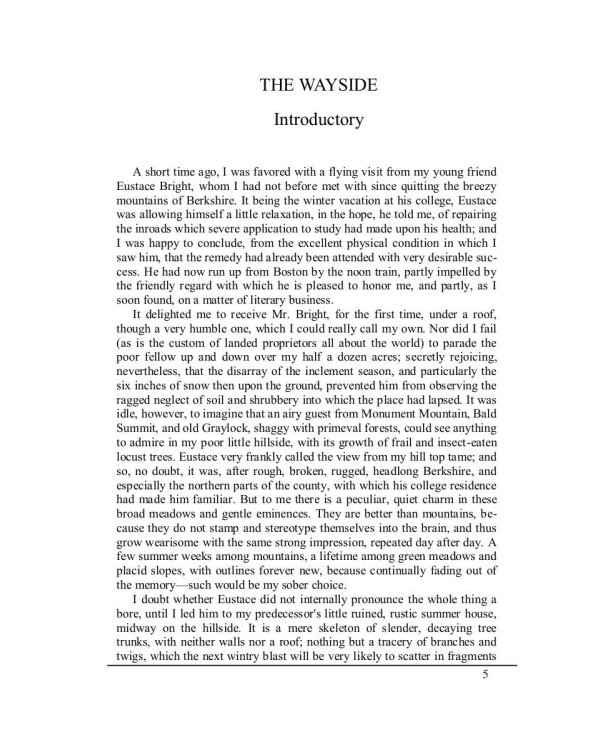 THE WAYSIDE

Introductory

A short time ago, I was favored with a flying visit from my young friend Eustace Bright, whom I had not before met with since quitting the breezy mountains of Berkshire. It being the winter vacation at his college, Eustace was allowing himself a little relaxation, in the hope, he told me, of repairing the inroads which severe application to study had made upon his health; and I was happy to conclude, from the excellent physical condition in which I saw him, that the remedy had already been attended with very desirable success. He had now run up from Boston by the noon train, partly impelled by the friendly regard with which he is pleased to honor me, and partly, as I soon found, on a matter of literary business.

It delighted me to receive Mr. Bright, for the first time, under a roof, though a very humble one, which I could really call my own. Nor did I fail (as is the custom of landed proprietors all about the world) to parade the poor fellow up and down over my half a dozen acres; secretly rejoicing, nevertheless, that the disarray of the inclement season, and particularly the six inches of snow then upon the ground, prevented him from observing the ragged neglect of soil and shrubbery into which the place had lapsed. It was idle, however, to imagine that an airy guest from Monument Mountain, Bald Summit, and old Graylock, shaggy with primeval forests, could see anything to admire in my poor little hillside, with its growth of frail and insect-eaten locust trees. Eustace very frankly called the view from my hill top tame; and so, no doubt, it was, after rough, broken, rugged, headlong Berkshire, and especially the northern parts of the county, with which his college residence had made him familiar. But to me there is a peculiar, quiet charm in these broad meadows and gentle eminences. They are better than mountains, because they do not stamp and stereotype themselves into the brain, and thus grow wearisome with the same strong impression, repeated day after day. A few summer weeks among mountains, a lifetime among green meadows and placid slopes, with outlines forever new, because continually fading out of the memory—such would be my sober choice.

I doubt whether Eustace did not internally pronounce the whole thing a bore, until I led him to my predecessor's little ruined, rustic summer house, midway on the hillside. It is a mere skeleton of slender, decaying tree trunks, with neither walls nor a roof; nothing but a tracery of branches and twigs, which the next wintry blast will be very likely to scatter in fragments

5